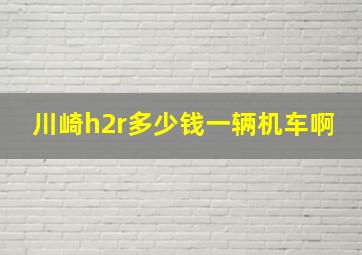 川崎h2r多少钱一辆机车啊